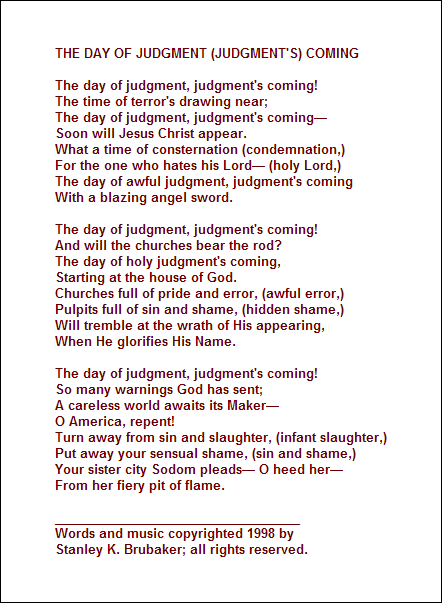 THE DAY OF JUDGMENT (JUDGMENT'S) COMING

The day of judgment, judgment's coming!
The time of terror's drawing near;
The day of judgment, judgment's coming—
Soon will Jesus Christ appear.
What a time of consternation (condemnation,)
For the one who hates his Lord— (holy Lord,)
The day of awful judgment, judgment's coming
With a blazing angel sword.

The day of judgment, judgment's coming!
And will the churches bear the rod?
The day of holy judgment's coming,
Starting at the house of God.
Churches full of pride and error, (awful error,)
Pulpits full of sin and shame, (hidden shame,)
Will tremble at the wrath of His appearing,
When He glorifies His Name.

The day of judgment, judgment's coming!
So many warnings God has sent;
A careless world awaits its Maker—
O America, repent!
Turn away from sin and slaughter, (infant slaughter,)
Put away your sensual shame, (sin and shame,)
Your sister city Sodom pleads— O heed her—
From her fiery pit of flame.

Words and music copyrighted 1998 by
Stanley K. Brubaker; all rights reserved.